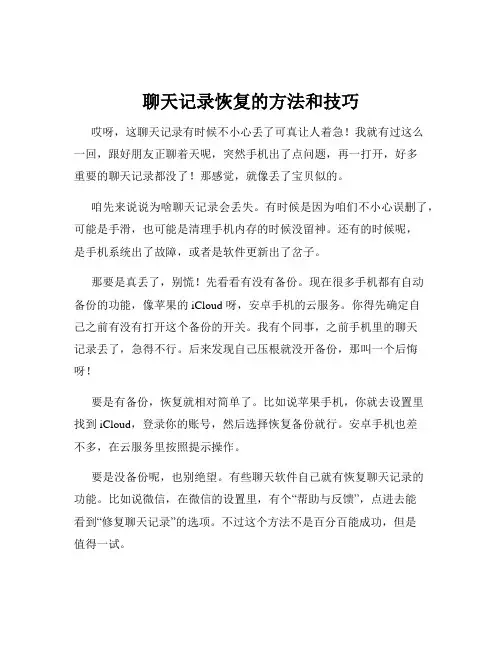 聊天记录恢复的方法和技巧

哎呀，这聊天记录有时候不小心丢了可真让人着急！我就有过这么一回，跟好朋友正聊着天呢，突然手机出了点问题，再一打开，好多重要的聊天记录都没了！那感觉，就像丢了宝贝似的。

咱先来说说为啥聊天记录会丢失。有时候是因为咱们不小心误删了，可能是手滑，也可能是清理手机内存的时候没留神。还有的时候呢，是手机系统出了故障，或者是软件更新出了岔子。

那要是真丢了，别慌！先看看有没有备份。现在很多手机都有自动备份的功能，像苹果的 iCloud 呀，安卓手机的云服务。你得先确定自己之前有没有打开这个备份的开关。我有个同事，之前手机里的聊天记录丢了，急得不行。后来发现自己压根就没开备份，那叫一个后悔呀！

要是有备份，恢复就相对简单了。比如说苹果手机，你就去设置里找到 iCloud，登录你的账号，然后选择恢复备份就行。安卓手机也差不多，在云服务里按照提示操作。

要是没备份呢，也别绝望。有些聊天软件自己就有恢复聊天记录的功能。比如说微信，在微信的设置里，有个“帮助与反馈”，点进去能看到“修复聊天记录”的选项。不过这个方法不是百分百能成功，但是值得一试。